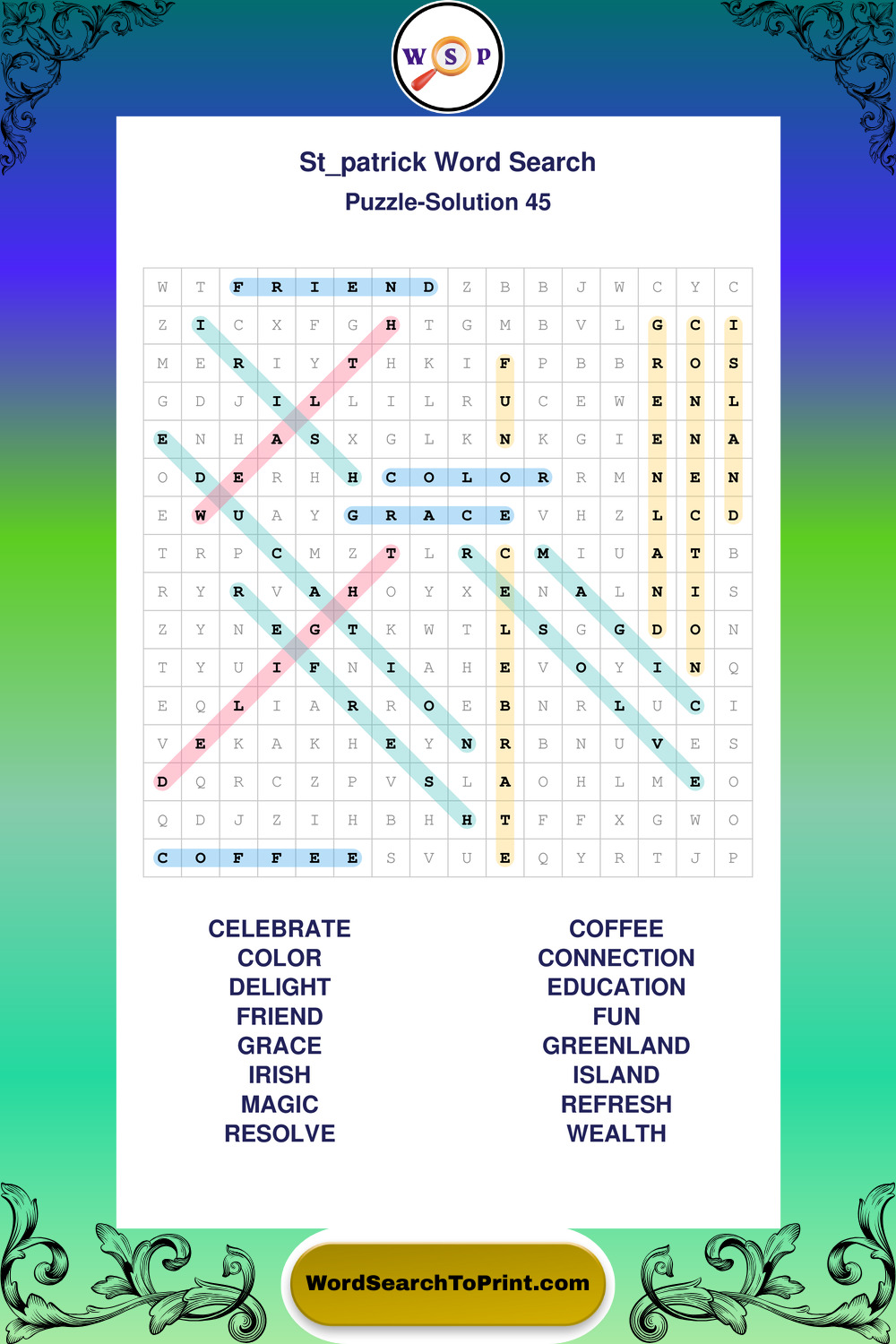 W S P

St_patrick Word Search

Puzzle-Solution 45

| W | T | F | R | I | E | N | D | Z | B | B | J | W | C | Y | C |
|---|---|---|---|---|---|---|---|---|---|---|---|---|---|---|---|
| Z | I | C | X | F | G | H | T | G | M | B | V | L | G | C | I |
| M | E | R | I | Y | T | H | K | I | F | P | B | B | R | O | S |
| G | D | J | I | L | L | I | L | R | U | C | E | W | E | N | L |
| E | N | H | A | S | X | G | L | K | N | K | G | I | E | N | A |
| O | D | E | R | H | H | C | O | L | O | R | R | M | N | E | N |
| E | W | U | A | Y | G | R | A | C | E | V | H | Z | L | C | D |
| T | R | P | C | M | Z | T | L | R | C | M | I | U | A | T | B |
| R | Y | R | V | A | H | O | Y | X | E | N | A | L | N | I | S |
| Z | Y | N | E | G | T | K | W | T | L | S | G | G | D | O | N |
| T | Y | U | I | F | N | I | A | H | E | V | O | Y | I | N | Q |
| E | Q | L | I | A | R | R | O | E | B | N | R | L | U | C | I |
| V | E | K | A | K | H | E | Y | N | R | B | N | U | V | E | S |
| D | Q | R | C | Z | P | V | S | L | A | O | H | L | M | E | O |
| Q | D | J | Z | I | H | B | H | H | T | F | F | X | G | W | O |
| C | O | F | F | E | E | S | V | U | E | Q | Y | R | T | J | P |

CELEBRATE
COLOR
DELIGHT
FRIEND
GRACE
IRISH
MAGIC
RESOLVE

COFFEE
CONNECTION
EDUCATION
FUN
GREENLAND
ISLAND
REFRESH
WEALTH

WordSearchToPrint.com